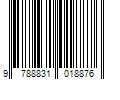 9 788831 018876